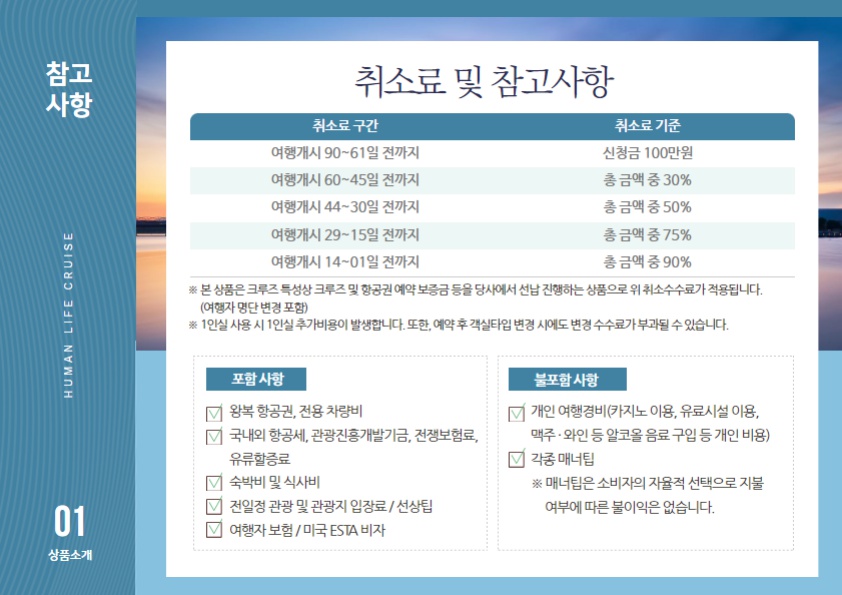 참고
사항

HUMAN LIFE CRUISE

01
상품소개

취소료 및 참고사항

| 취소료 구간 | 취소료 기준 |
|---|---|
| 여행개시 90~61일 전까지 | 신청금 100만원 |
| 여행개시 60~45일 전까지 | 총 금액 중 30% |
| 여행개시 44~30일 전까지 | 총 금액 중 50% |
| 여행개시 29~15일 전까지 | 총 금액 중 75% |
| 여행개시 14~01일 전까지 | 총 금액 중 90% |

※ 본 상품은 크루즈 특성상 크루즈 및 항공권 예약 보증금 등을 당사에서 선납 진행하는 상품으로 위 취소수수료가 적용됩니다. (여행자 명단 변경 포함)
※ 1인실 사용 시 1인실 추가비용이 발생합니다. 또한, 예약 후 객실타입 변경 시에도 변경 수수료가 부과될 수 있습니다.

포함 사항
왕복 항공권, 전용 차량비
국내외 항공세, 관광진흥개발기금, 전쟁보험료, 유류할증료
숙박비 및 식사비
전일정 관광 및 관광지 입장료 / 선상팁
여행자 보험 / 미국 ESTA 비자

불포함 사항
개인 여행경비(카지노 이용, 유료시설 이용, 맥주 · 와인 등 알코올 음료 구입 등 개인 비용)
각종 매너팁
※ 매너팁은 소비자의 자율적 선택으로 지불 여부에 따른 불이익은 없습니다.